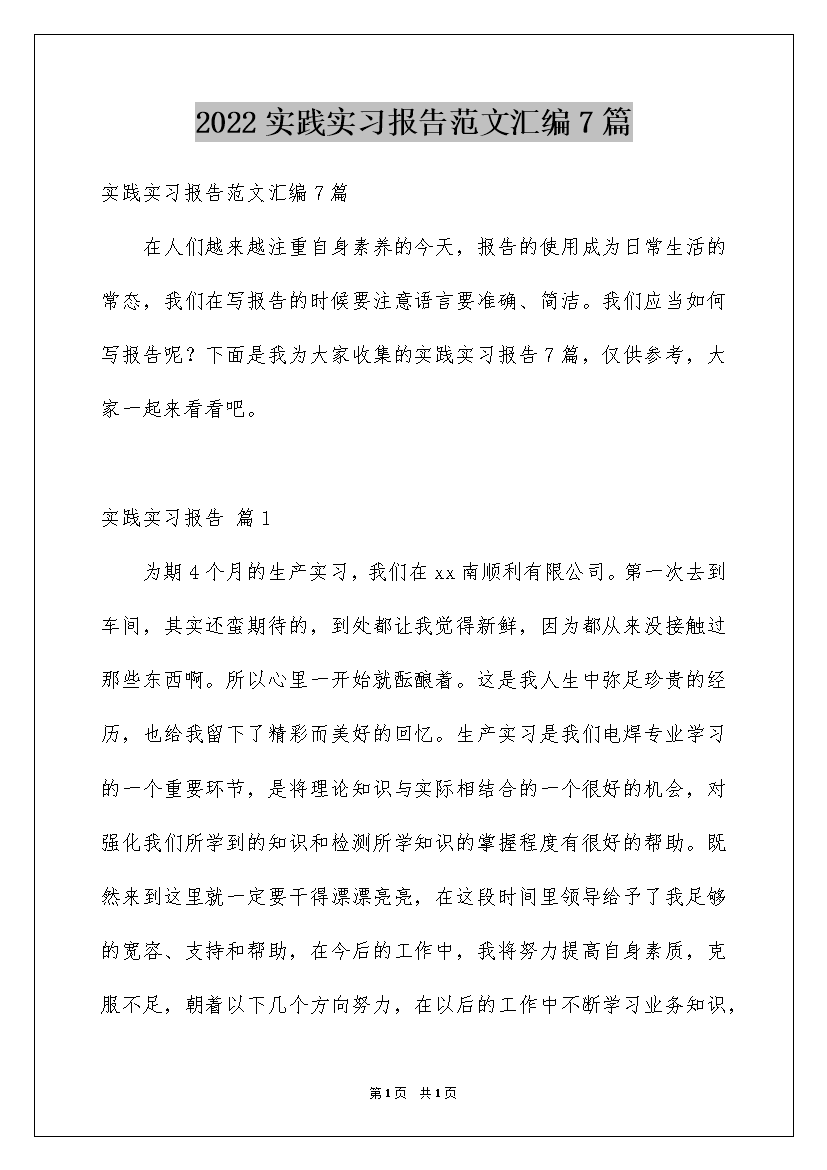 2022实践实习报告范文汇编7篇

实践实习报告范文汇编7篇

在人们越来越注重自身素养的今天，报告的使用成为日常生活的常态，我们在写报告的时候要注意语言要准确、简洁。我们应当如何写报告呢？下面是我为大家收集的实践实习报告7篇，仅供参考，大家一起来看看吧。

实践实习报告 篇1

为期4个月的生产实习，我们在xx南顺利有限公司。第一次去到车间，其实还蛮期待的，到处都让我觉得新鲜，因为都从来没接触过那些东西啊。所以心里一开始就酝酿着。这是我人生中弥足珍贵的经历，也给我留下了精彩而美好的回忆。生产实习是我们电焊专业学习的一个重要环节，是将理论知识与实际相结合的一个很好的机会，对强化我们所学到的知识和检测所学知识的掌握程度有很好的帮助。既然来到这里就一定要干得漂漂亮亮，在这段时间里领导给予了我足够的宽容、支持和帮助，在今后的工作中，我将努力提高自身素质，克服不足，朝着以下几个方向努力，在以后的工作中不断学习业务知识，

第1页 共1页